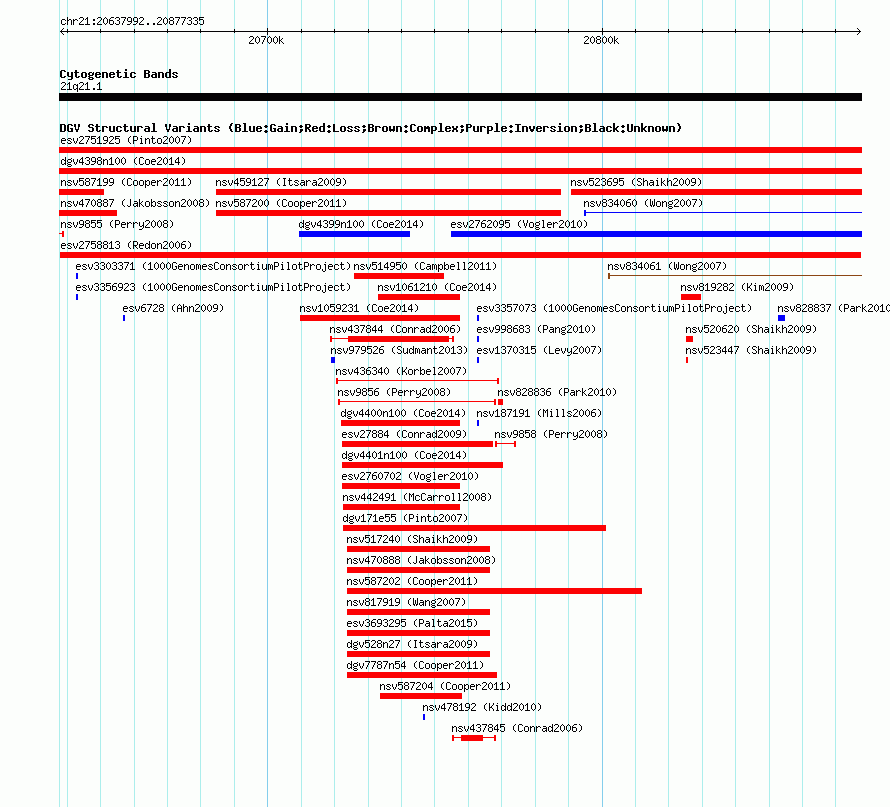 chr21:20637992..20877335

20700k

20800k

Cytogenetic Bands
21q21.1

DGV Structural Variants (Blue:Gain;Red:Loss;Brown:Complex;Purple:Inversion;Black:Unknown)

esv2751925 (Pinto2007)

dgv4398n100 (Coe2014)

nsv587199 (Cooper2011)
nsv459127 (Itsara2009)
nsv523695 (Shaikh2009)

nsv470887 (Jakobsson2008)
nsv587200 (Cooper2011)
nsv834060 (Wong2007)

nsv9855 (Perry2008)
dgv4399n100 (Coe2014)
esv2762095 (Vogler2010)

esv2758813 (Redon2006)

esv3303371 (1000GenomesConsortiumPilotProject)
nsv514950 (Campbell2011)
nsv834061 (Wong2007)

esv3356923 (1000GenomesConsortiumPilotProject)
nsv1061210 (Coe2014)
nsv819282 (Kim2009)

esv6728 (Ahn2009)
nsv1059231 (Coe2014)
esv3357073 (1000GenomesConsortiumPilotProject)
nsv828837 (Park2010

nsv437844 (Conrad2006)
esv998683 (Pang2010)
nsv520620 (Shaikh2009)

nsv979526 (Sudmant2013)
esv1370315 (Levy2007)
nsv523447 (Shaikh2009)

nsv436340 (Korbel2007)

nsv9856 (Perry2008)
nsv828836 (Park2010)

dgv4400n100 (Coe2014)
nsv187191 (Mills2006)

esv27884 (Conrad2009)
nsv9858 (Perry2008)

dgv4401n100 (Coe2014)

esv2760702 (Vogler2010)

nsv442491 (McCarroll2008)

dgv171e55 (Pinto2007)

nsv517240 (Shaikh2009)

nsv470888 (Jakobsson2008)

nsv587202 (Cooper2011)

nsv817919 (Wang2007)

esv3693295 (Palta2015)

dgv528n27 (Itsara2009)

dgv7787n54 (Cooper2011)

nsv587204 (Cooper2011)

nsv478192 (Kidd2010)

nsv437845 (Conrad2006)